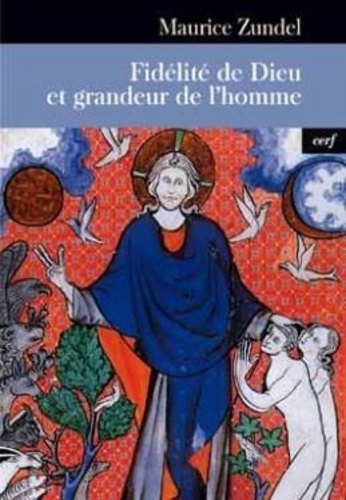 Maurice Zundel

Fidélité de Dieu et grandeur de l'homme

cerf